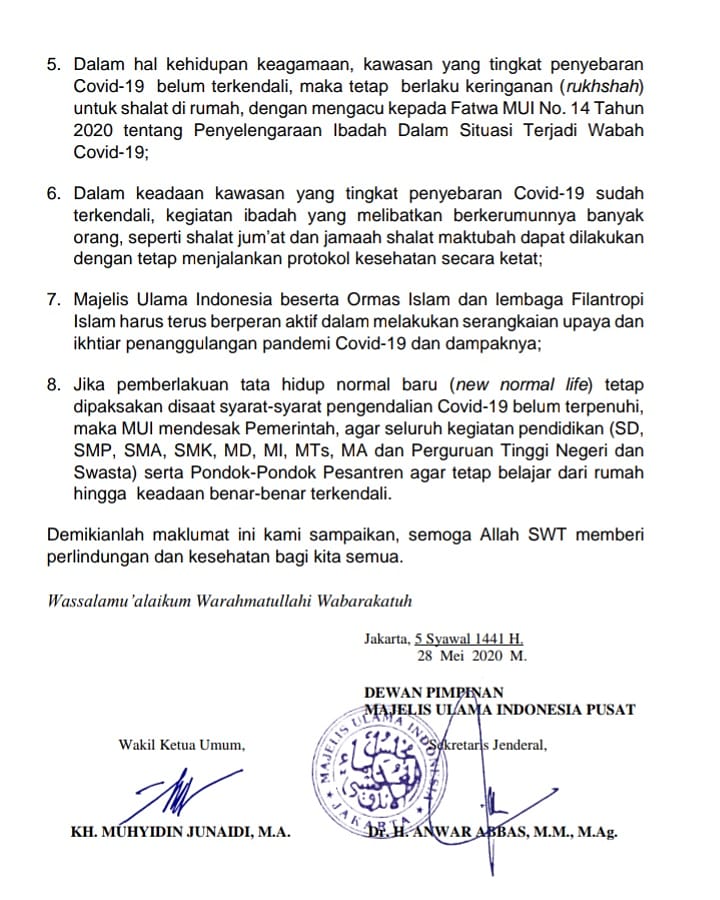 5. Dalam hal kehidupan keagamaan, kawasan yang tingkat penyebaran Covid-19 belum terkendali, maka tetap berlaku keringanan (rukhshah) untuk shalat di rumah, dengan mengacu kepada Fatwa MUI No. 14 Tahun 2020 tentang Penyelengaraan Ibadah Dalam Situasi Terjadi Wabah Covid-19;

6. Dalam keadaan kawasan yang tingkat penyebaran Covid-19 sudah terkendali, kegiatan ibadah yang melibatkan berkerumunnya banyak orang, seperti shalat jum'at dan jamaah shalat maktubah dapat dilakukan dengan tetap menjalankan protokol kesehatan secara ketat;

7. Majelis Ulama Indonesia beserta Ormas Islam dan lembaga Filantropi Islam harus terus berperan aktif dalam melakukan serangkaian upaya dan ikhtiar penanggulangan pandemi Covid-19 dan dampaknya;

8. Jika pemberlakuan tata hidup normal baru (new normal life) tetap dipaksakan disaat syarat-syarat pengendalian Covid-19 belum terpenuhi, maka MUI mendesak Pemerintah, agar seluruh kegiatan pendidikan (SD, SMP, SMA, SMK, MD, MI, MTs, MA dan Perguruan Tinggi Negeri dan Swasta) serta Pondok-Pondok Pesantren agar tetap belajar dari rumah hingga keadaan benar-benar terkendali.

Demikianlah maklumat ini kami sampaikan, semoga Allah SWT memberi perlindungan dan kesehatan bagi kita semua.

Wassalamu'alaikum Warahmatullahi Wabarakatuh

Jakarta, 5 Syawal 1441 H.
28 Mei 2020 M.

DEWAN PIMPINAN
MAJELIS ULAMA INDONESIA PUSAT

Wakil Ketua Umum,

Sekretaris Jenderal,

MAJELIS ULAMA INDONESIA
JAKARTA

KH. MUHYIDIN JUNAIDI, M.A.

DR. H. ANWAR ABBAS, M.M., M.Ag.